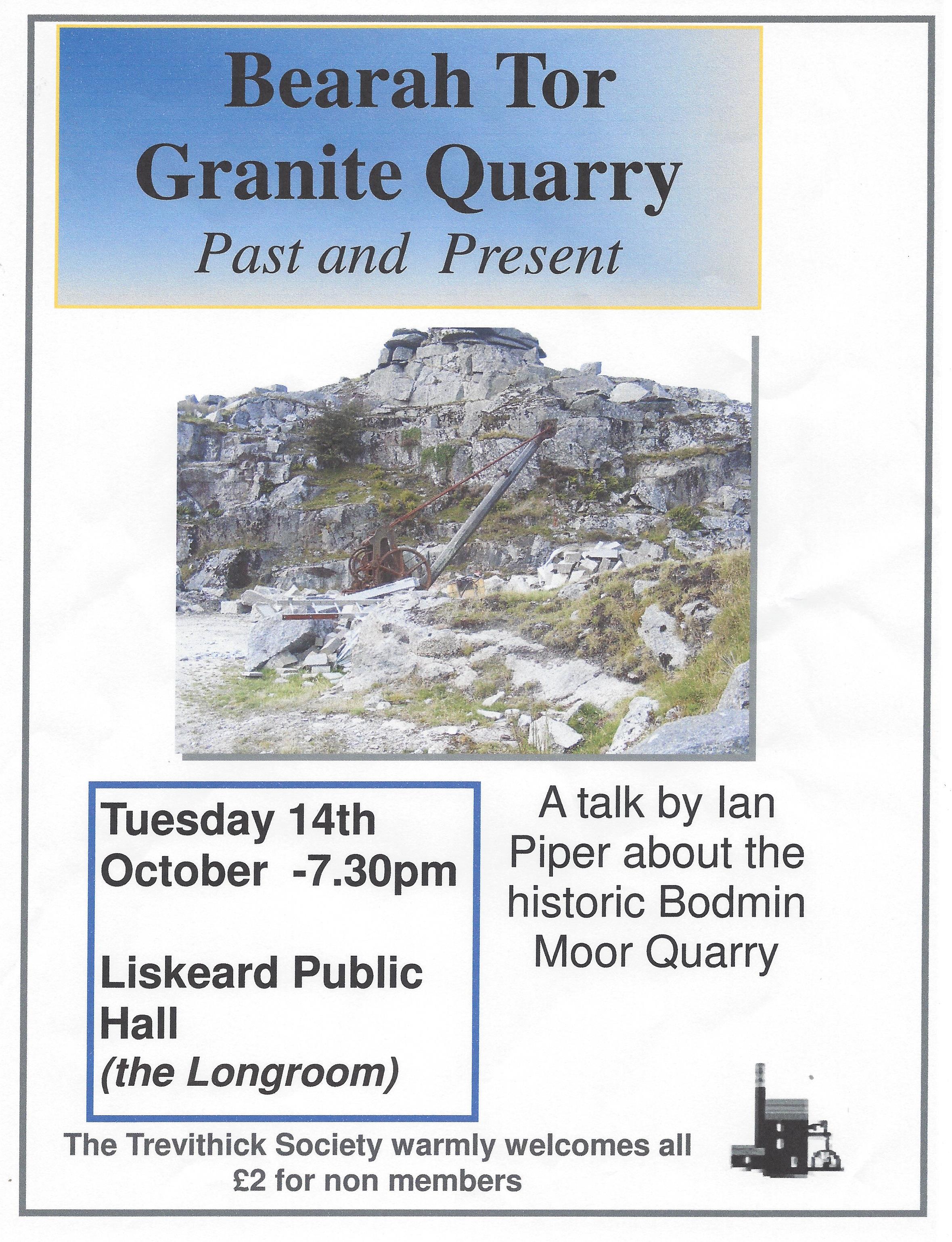 Bearah Tor Granite Quarry

Past and Present

Tuesday 14th October -7.30pm

Liskeard Public Hall (the Longroom)

A talk by Ian Piper about the historic Bodmin Moor Quarry

The Trevithick Society warmly welcomes all
£2 for non members